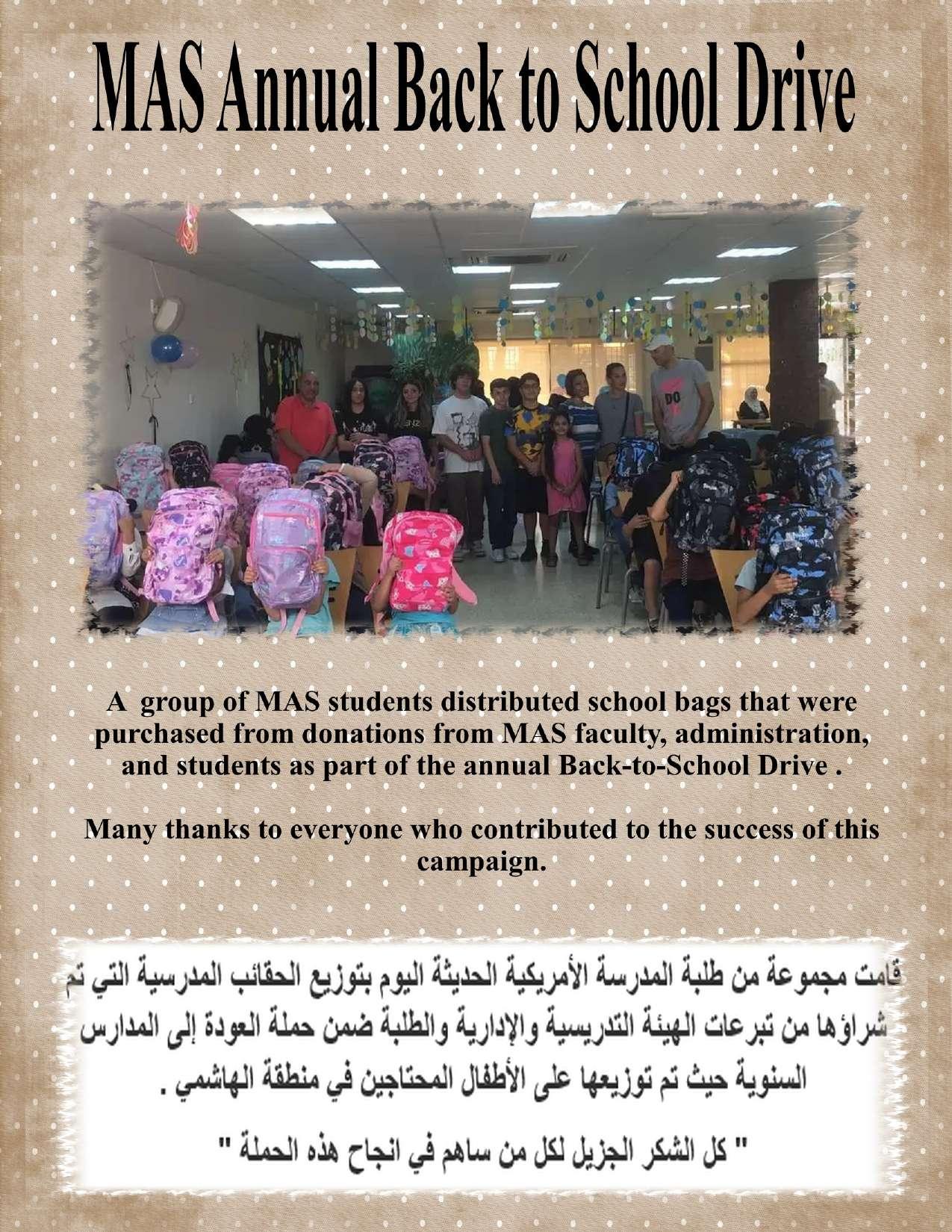 MAS Annual Back to School Drive

DO

A group of MAS students distributed school bags that were purchased from donations from MAS faculty, administration, and students as part of the annual Back-to-School Drive .

Many thanks to everyone who contributed to the success of this campaign.

قامت مجموعة من طلبة المدرسة الأمريكية الحديثة اليوم بتوزيع الحقائب المدرسية التي تم شراؤها من تبرعات الهيئة التدريسية والإدارية والطلبة ضمن حملة العودة إلى المدارس السنوية حيث تم توزيعها على الأطفال المحتاجين في منطقة الهاشمي .

" كل الشكر الجزيل لكل من ساهم في انجاح هذه الحملة "